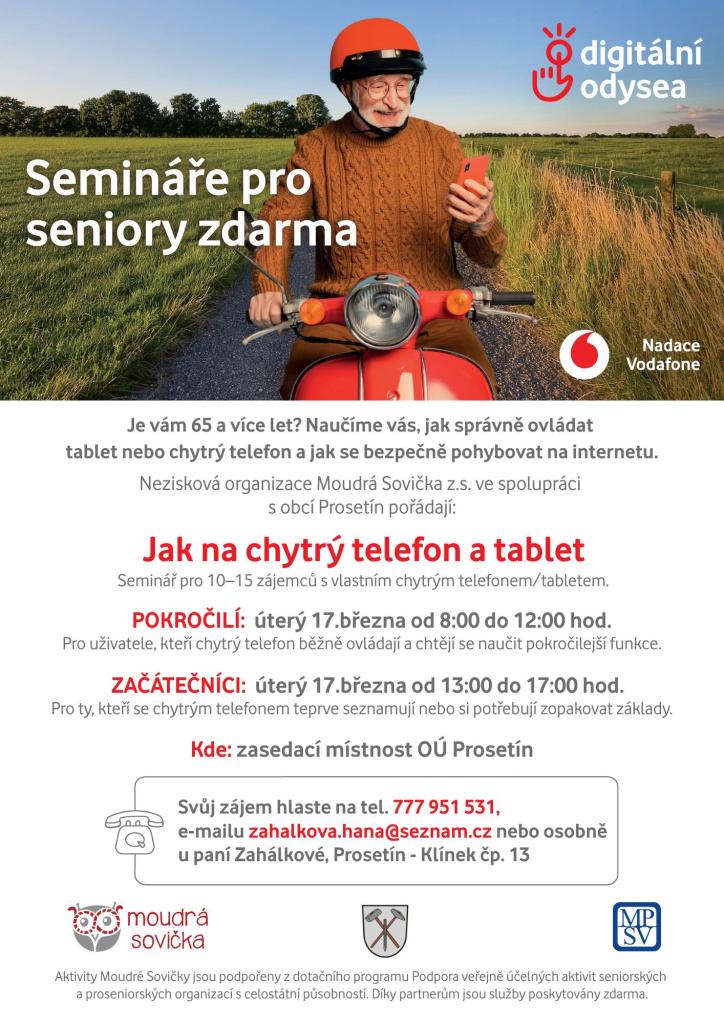 digitální odysea

Semináře pro seniory zdarma

Nadace Vodafone

Je vám 65 a více let? Naučíme vás, jak správně ovládat tablet nebo chytrý telefon a jak se bezpečně pohybovat na internetu.

Nezisková organizace Moudrá Sovička z.s. ve spolupráci s obcí Prosetín pořádají:

Jak na chytrý telefon a tablet

Seminář pro 10–15 zájemců s vlastním chytrým telefonem/tabletem.

POKROČILÍ: úterý 17.března od 8:00 do 12:00 hod.
Pro uživatele, kteří chytrý telefon běžně ovládají a chtějí se naučit pokročilejší funkce.

ZAČÁTEČNÍCI: úterý 17.března od 13:00 do 17:00 hod.
Pro ty, kteří se chytrým telefonem teprve seznamují nebo si potřebují zopakovat základy.

Kde: zasedací místnost OÚ Prosetín

Svůj zájem hlaste na tel. 777 951 531, e-mailu zahalkova.hana@seznam.cz nebo osobně u paní Zahálkové, Prosetín - Klínek čp. 13

moudrá sovička

MPSV

Aktivity Moudré Sovičky jsou podpořeny z dotačního programu Podpora veřejně účelných aktivit seniorských a proseniorských organizací s celostátní působností. Díky partnerům jsou služby poskytovány zdarma.